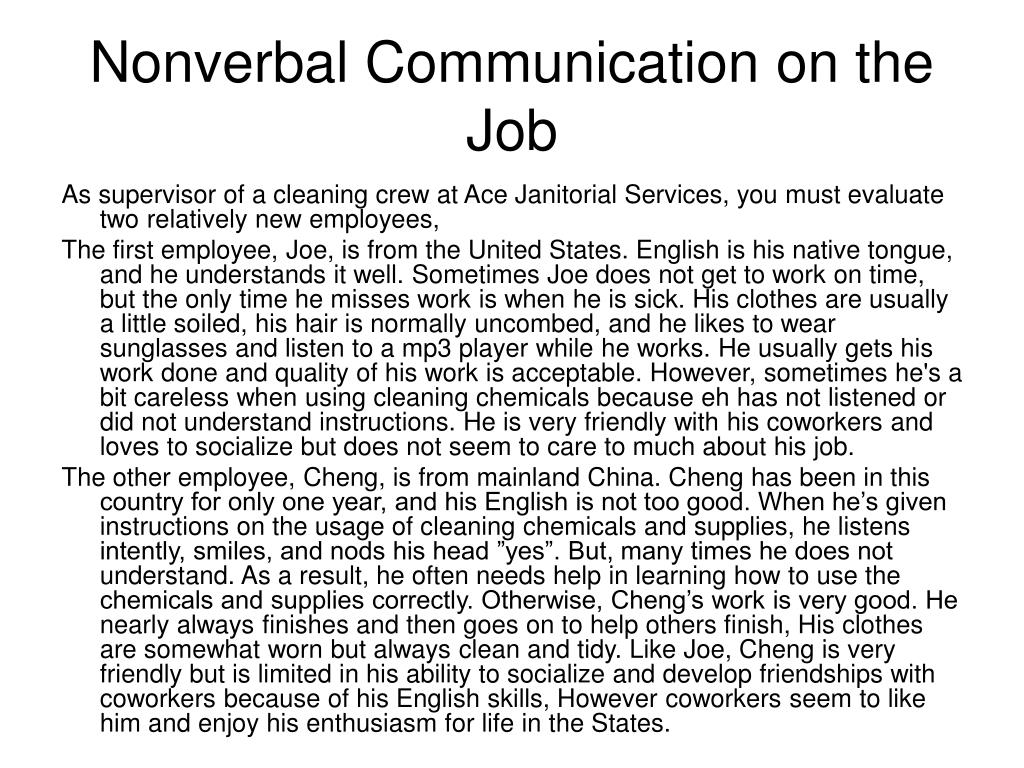 Nonverbal Communication on the Job

As supervisor of a cleaning crew at Ace Janitorial Services, you must evaluate two relatively new employees,

The first employee, Joe, is from the United States. English is his native tongue, and he understands it well. Sometimes Joe does not get to work on time, but the only time he misses work is when he is sick. His clothes are usually a little soiled, his hair is normally uncombed, and he likes to wear sunglasses and listen to a mp3 player while he works. He usually gets his work done and quality of his work is acceptable. However, sometimes he's a bit careless when using cleaning chemicals because eh has not listened or did not understand instructions. He is very friendly with his coworkers and loves to socialize but does not seem to care to much about his job.

The other employee, Cheng, is from mainland China. Cheng has been in this country for only one year, and his English is not too good. When he’s given instructions on the usage of cleaning chemicals and supplies, he listens intently, smiles, and nods his head ”yes”. But, many times he does not understand. As a result, he often needs help in learning how to use the chemicals and supplies correctly. Otherwise, Cheng’s work is very good. He nearly always finishes and then goes on to help others finish, His clothes are somewhat worn but always clean and tidy. Like Joe, Cheng is very friendly but is limited in his ability to socialize and develop friendships with coworkers because of his English skills, However coworkers seem to like him and enjoy his enthusiasm for life in the States.